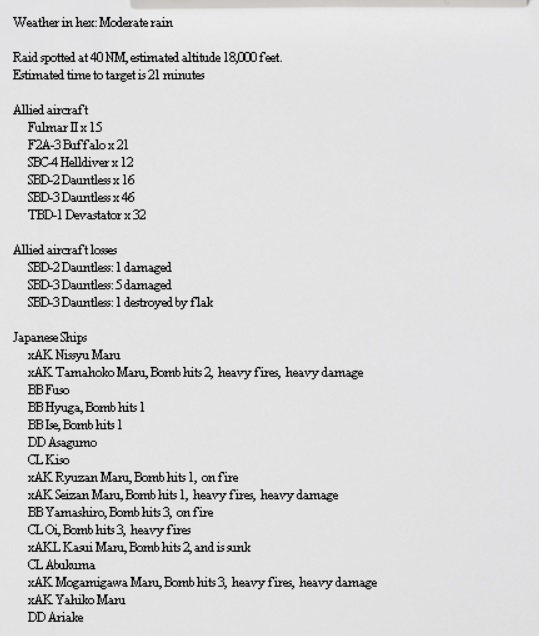 Weather in hex: Moderate rain

Raid spotted at 40 NM, estimated altitude 18,000 feet.
Estimated time to target is 21 minutes

Allied aircraft
Fulmar II x 15
F2A-3 Buffalo x 21
SBC-4 Helldiver x 12
SBD-2 Dauntless x 16
SBD-3 Dauntless x 46
TBD-1 Devastator x 32

Allied aircraft losses
SBD-2 Dauntless: 1 damaged
SBD-3 Dauntless: 5 damaged
SBD-3 Dauntless: 1 destroyed by flak

Japanese Ships
xAK Nissyu Maru
xAK Tamahoko Maru, Bomb hits 2, heavy fires, heavy damage
BB Fuso
BB Hyuga, Bomb hits 1
BB Ise, Bomb hits 1
DD Asagumo
CL Kiso
xAK Ryuzan Maru, Bomb hits 1, on fire
xAK Seizan Maru, Bomb hits 1, heavy fires, heavy damage
BB Yamashiro, Bomb hits 3, on fire
CL Oi, Bomb hits 3, heavy fires
xAKL Kasui Maru, Bomb hits 2, and is sunk
CL Abukuma
xAK Mogamigawa Maru, Bomb hits 3, heavy fires, heavy damage
xAK Yahiko Maru
DD Ariake